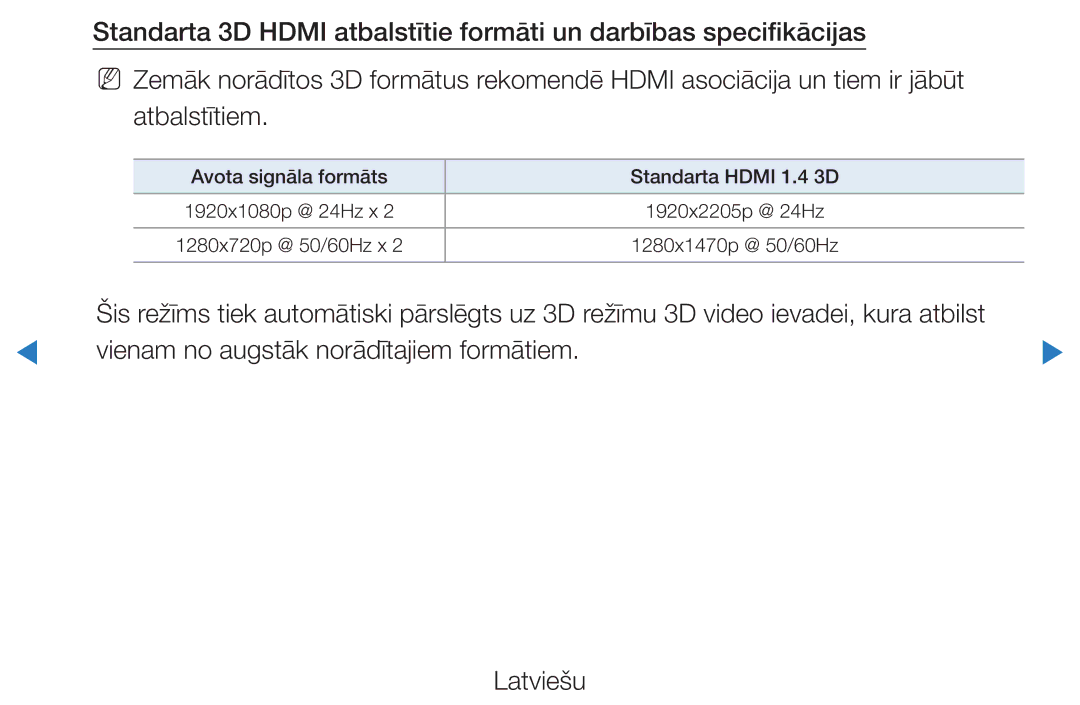 Standarta 3D HDMI atbalstītie formāti un darbības specifikācijas

NN Zemāk norādītos 3D formātus rekomendē HDMI asociācija un tiem ir jābūt atbalstītiem.

| Avota signāla formāts | Standarta HDMI 1.4 3D |
|---|---|
| 1920x1080p @ 24Hz x 2 | 1920x2205p @ 24Hz |
| 1280x720p @ 50/60Hz x 2 | 1280x1470p @ 50/60Hz |

Šis režīms tiek automātiski pārslēgts uz 3D režīmu 3D video ievadei, kura atbilst vienam no augstāk norādītajiem formātiem.

Latviešu